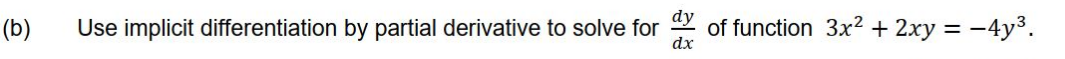 (b) Use implicit differentiation by partial derivative to solve for $\frac{dy}{dx}$ of function $3x^2 + 2xy = -4y^3$.